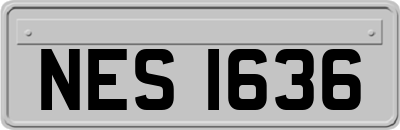 NES 1636